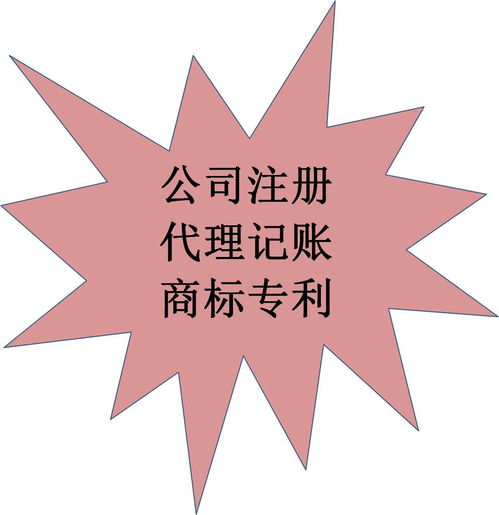 公司注册
代理记账
商标专利